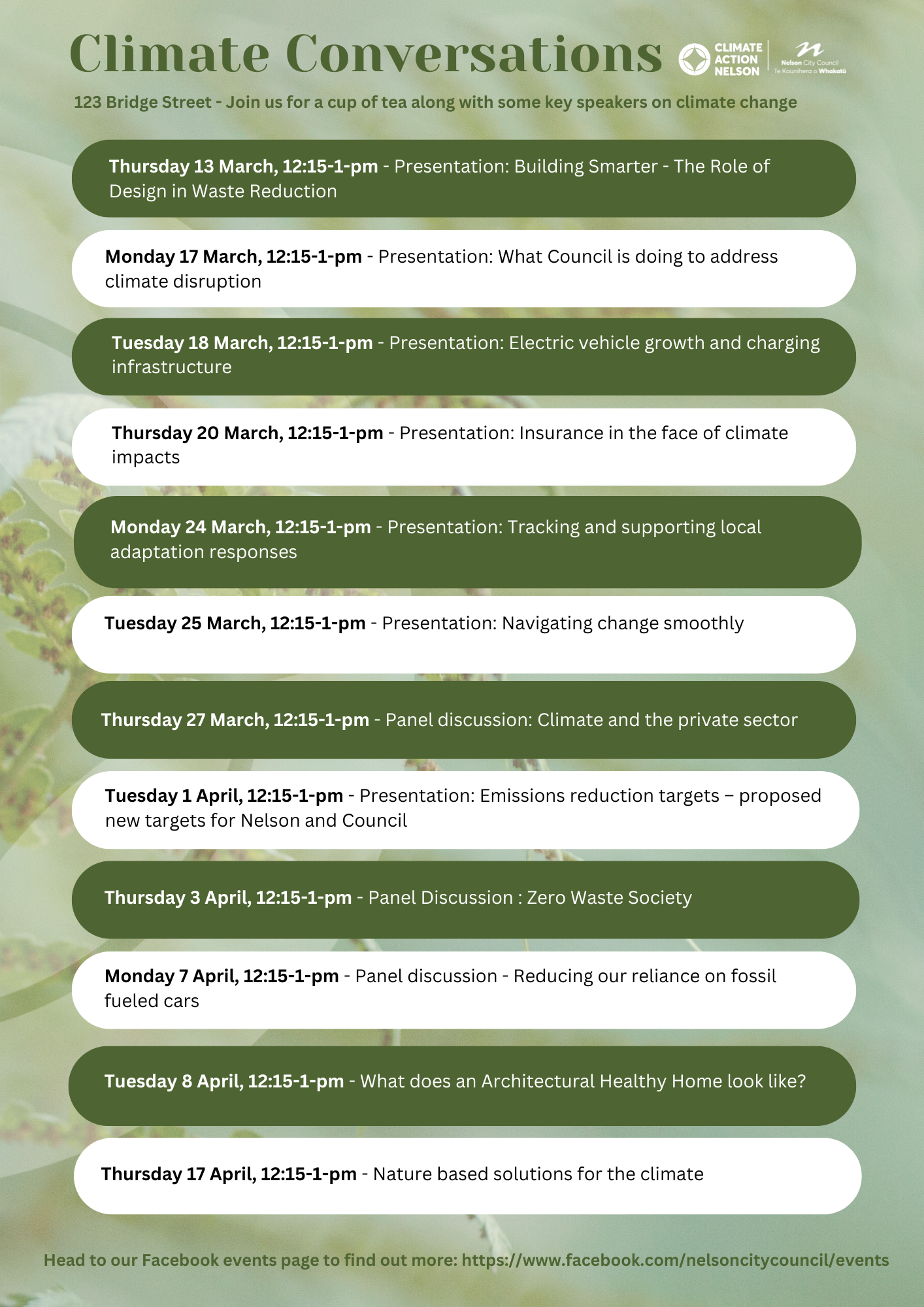 Climate Conversations

CLIMATE ACTION NELSON

Nelson City Council Te Kaunihera o Whakatū

123 Bridge Street - Join us for a cup of tea along with some key speakers on climate change

Thursday 13 March, 12:15-1-pm - Presentation: Building Smarter - The Role of Design in Waste Reduction

Monday 17 March, 12:15-1-pm - Presentation: What Council is doing to address climate disruption

Tuesday 18 March, 12:15-1-pm - Presentation: Electric vehicle growth and charging infrastructure

Thursday 20 March, 12:15-1-pm - Presentation: Insurance in the face of climate impacts

Monday 24 March, 12:15-1-pm - Presentation: Tracking and supporting local adaptation responses

Tuesday 25 March, 12:15-1-pm - Presentation: Navigating change smoothly

Thursday 27 March, 12:15-1-pm - Panel discussion: Climate and the private sector

Tuesday 1 April, 12:15-1-pm - Presentation: Emissions reduction targets – proposed new targets for Nelson and Council

Thursday 3 April, 12:15-1-pm - Panel Discussion : Zero Waste Society

Monday 7 April, 12:15-1-pm - Panel discussion - Reducing our reliance on fossil fueled cars

Tuesday 8 April, 12:15-1-pm - What does an Architectural Healthy Home look like?

Thursday 17 April, 12:15-1-pm - Nature based solutions for the climate

Head to our Facebook events page to find out more: https://www.facebook.com/nelsoncitycouncil/events